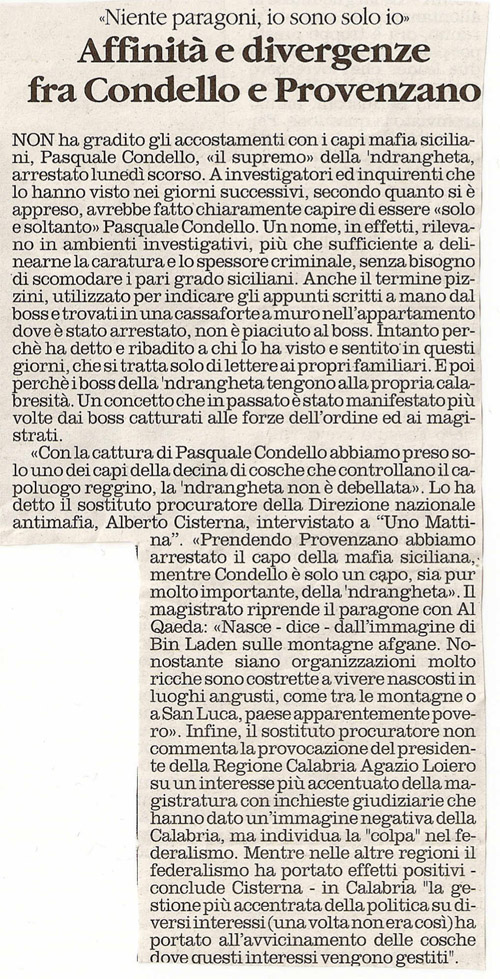 «Niente paragoni, io sono solo io»

Affinità e divergenze fra Condello e Provenzano

NON ha gradito gli accostamenti con i capi mafia siciliani, Pasquale Condello, «il supremo» della 'ndrangheta, arrestato lunedì scorso. A investigatori ed inquirenti che lo hanno visto nei giorni successivi, secondo quanto si è appreso, avrebbe fatto chiaramente capire di essere «solo e soltanto» Pasquale Condello. Un nome, in effetti, rilevano in ambienti investigativi, più che sufficiente a delinearne la caratura e lo spessore criminale, senza bisogno di scomodare i pari grado siciliani. Anche il termine pizzini, utilizzato per indicare gli appunti scritti a mano dal boss e trovati in una cassaforte a muro nell'appartamento dove è stato arrestato, non è piaciuto al boss. Intanto perchè ha detto e ribadito a chi lo ha visto e sentito in questi giorni, che si tratta solo di lettere ai propri familiari. E poi perchè i boss della 'ndrangheta tengono alla propria calabresità. Un concetto che in passato è stato manifestato più volte dai boss catturati alle forze dell'ordine ed ai magistrati.

«Con la cattura di Pasquale Condello abbiamo preso solo uno dei capi della decina di cosche che controllano il capoluogo reggino, la 'ndrangheta non è debellata». Lo ha detto il sostituto procuratore della Direzione nazionale antimafia, Alberto Cisterna, intervistato a "Uno Mattina". «Prendendo Provenzano abbiamo arrestato il capo della mafia siciliana, mentre Condello è solo un capo, sia pur molto importante, della 'ndrangheta». Il magistrato riprende il paragone con Al Qaeda: «Nasce - dice - dall'immagine di Bin Laden sulle montagne afgane. Nonostante siano organizzazioni molto ricche sono costrette a vivere nascosti in luoghi angusti, come tra le montagne o a San Luca, paese apparentemente povero». Infine, il sostituto procuratore non commenta la provocazione del presidente della Regione Calabria Agazio Loiero su un interesse più accentuato della magistratura con inchieste giudiziarie che hanno dato un'immagine negativa della Calabria, ma individua la "colpa" nel federalismo. Mentre nelle altre regioni il federalismo ha portato effetti positivi - conclude Cisterna - in Calabria "la gestione più accentrata della politica su diversi interessi (una volta non era così) ha portato all'avvicinamento delle cosche dove questi interessi vengono gestiti".